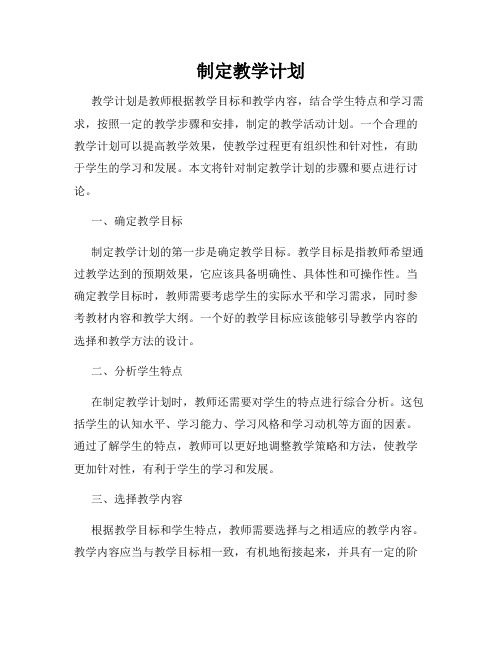 制定教学计划

教学计划是教师根据教学目标和教学内容，结合学生特点和学习需求，按照一定的教学步骤和安排，制定的教学活动计划。一个合理的教学计划可以提高教学效果，使教学过程更有组织性和针对性，有助于学生的学习和发展。本文将针对制定教学计划的步骤和要点进行讨论。

一、确定教学目标

制定教学计划的第一步是确定教学目标。教学目标是指教师希望通过教学达到的预期效果，它应该具备明确性、具体性和可操作性。当确定教学目标时，教师需要考虑学生的实际水平和学习需求，同时参考教材内容和教学大纲。一个好的教学目标应该能够引导教学内容的选择和教学方法的设计。

二、分析学生特点

在制定教学计划时，教师还需要对学生的特点进行综合分析。这包括学生的认知水平、学习能力、学习风格和学习动机等方面的因素。通过了解学生的特点，教师可以更好地调整教学策略和方法，使教学更加针对性，有利于学生的学习和发展。

三、选择教学内容

根据教学目标和学生特点，教师需要选择与之相适应的教学内容。教学内容应当与教学目标相一致，有机地衔接起来，并具有一定的阶